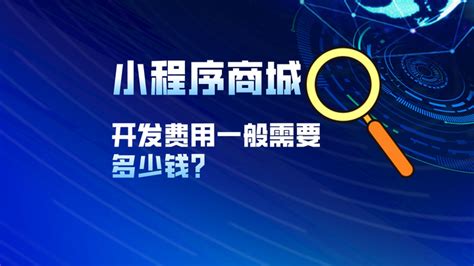 小程序商城

开发费用一般需要多少钱?